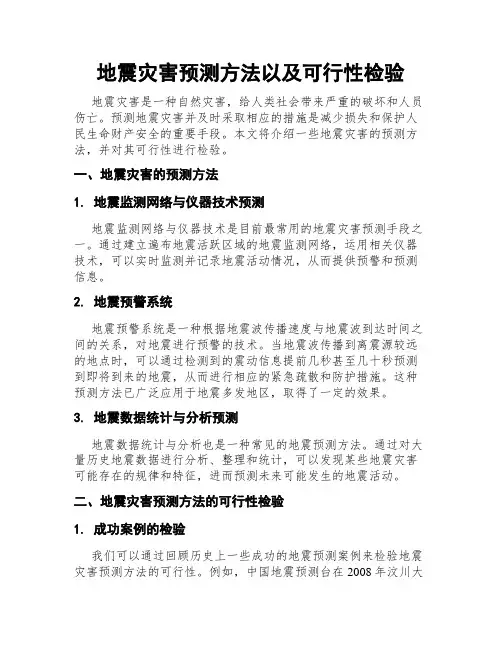 地震灾害预测方法以及可行性检验

地震灾害是一种自然灾害，给人类社会带来严重的破坏和人员伤亡。预测地震灾害并及时采取相应的措施是减少损失和保护人民生命财产安全的重要手段。本文将介绍一些地震灾害的预测方法，并对其可行性进行检验。

一、地震灾害的预测方法

1. 地震监测网络与仪器技术预测

地震监测网络与仪器技术是目前最常用的地震灾害预测手段之一。通过建立遍布地震活跃区域的地震监测网络，运用相关仪器技术，可以实时监测并记录地震活动情况，从而提供预警和预测信息。

2. 地震预警系统

地震预警系统是一种根据地震波传播速度与地震波到达时间之间的关系，对地震进行预警的技术。当地震波传播到离震源较远的地点时，可以通过检测到的震动信息提前几秒甚至几十秒预测到即将到来的地震，从而进行相应的紧急疏散和防护措施。这种预测方法已广泛应用于地震多发地区，取得了一定的效果。

3. 地震数据统计与分析预测

地震数据统计与分析也是一种常见的地震预测方法。通过对大量历史地震数据进行分析、整理和统计，可以发现某些地震灾害可能存在的规律和特征，进而预测未来可能发生的地震活动。

二、地震灾害预测方法的可行性检验

1. 成功案例的检验

我们可以通过回顾历史上一些成功的地震预测案例来检验地震灾害预测方法的可行性。例如，中国地震预测台在 2008 年汶川大